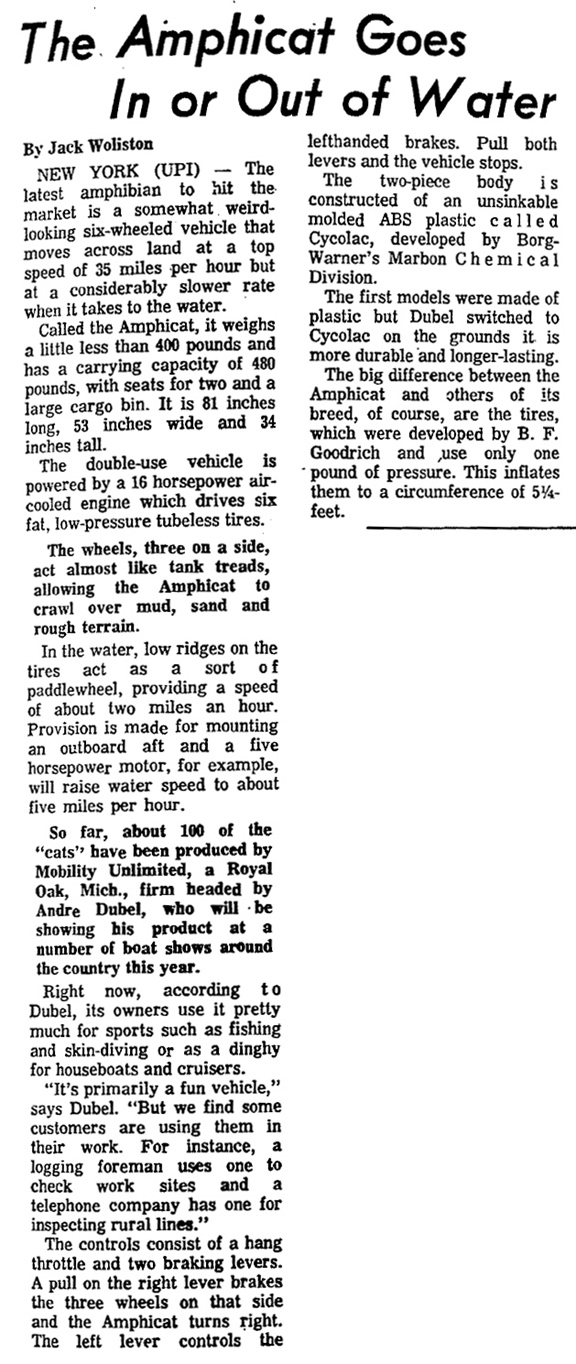 The Amphicat Goes In or Out of Water

By Jack Woliston

NEW YORK (UPI) — The latest amphibian to hit the market is a somewhat weird-looking six-wheeled vehicle that moves across land at a top speed of 35 miles per hour but at a considerably slower rate when it takes to the water.

Called the Amphicat, it weighs a little less than 400 pounds and has a carrying capacity of 480 pounds, with seats for two and a large cargo bin. It is 81 inches long, 53 inches wide and 34 inches tall.

The double-use vehicle is powered by a 16 horsepower air-cooled engine which drives six fat, low-pressure tubeless tires.

The wheels, three on a side, act almost like tank treads, allowing the Amphicat to crawl over mud, sand and rough terrain.

In the water, low ridges on the tires act as a sort of paddlewheel, providing a speed of about two miles an hour. Provision is made for mounting an outboard aft and a five horsepower motor, for example, will raise water speed to about five miles per hour.

So far, about 100 of the "cats" have been produced by Mobility Unlimited, a Royal Oak, Mich., firm headed by Andre Dubel, who will be showing his product at a number of boat shows around the country this year.

Right now, according to Dubel, its owners use it pretty much for sports such as fishing and skin-diving or as a dinghy for houseboats and cruisers.

"It's primarily a fun vehicle," says Dubel. "But we find some customers are using them in their work. For instance, a logging foreman uses one to check work sites and a telephone company has one for inspecting rural lines."

The controls consist of a hang throttle and two braking levers. A pull on the right lever brakes the three wheels on that side and the Amphicat turns right. The left lever controls the lefthanded brakes. Pull both levers and the vehicle stops.

The two-piece body is constructed of an unsinkable molded ABS plastic called Cycolac, developed by Borg-Warner's Marbon Chemical Division.

The first models were made of plastic but Dubel switched to Cycolac on the grounds it is more durable and longer-lasting.

The big difference between the Amphicat and others of its breed, of course, are the tires, which were developed by B. F. Goodrich and use only one pound of pressure. This inflates them to a circumference of 5¼-feet.